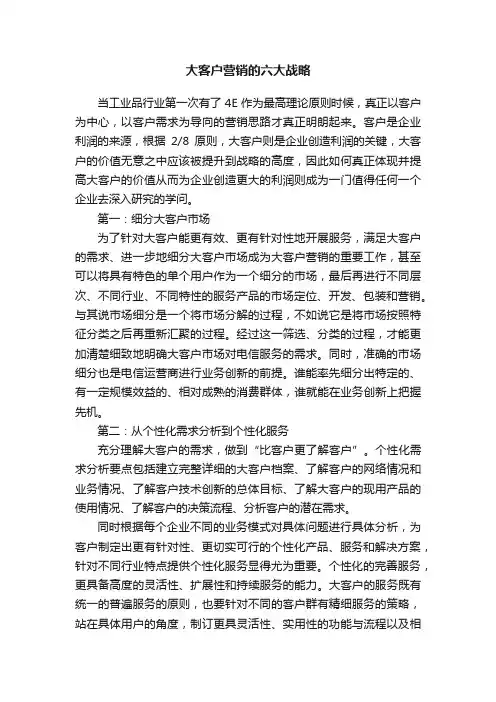 大客户营销的六大战略

当工业品行业第一次有了 4E 作为最高理论原则时候，真正以客户为中心，以客户需求为导向的营销思路才真正明朗起来。客户是企业利润的来源，根据 2/8 原则，大客户则是企业创造利润的关键，大客户的价值无意之中应该被提升到战略的高度，因此如何真正体现并提高大客户的价值从而为企业创造更大的利润则成为一门值得任何一个企业去深入研究的学问。

第一：细分大客户市场

为了针对大客户能更有效、更有针对性地开展服务，满足大客户的需求、进一步地细分大客户市场成为大客户营销的重要工作，甚至可以将具有特色的单个用户作为一个细分的市场，最后再进行不同层次、不同行业、不同特性的服务产品的市场定位、开发、包装和营销。与其说市场细分是一个将市场分解的过程，不如说它是将市场按照特征分类之后再重新汇聚的过程。经过这一筛选、分类的过程，才能更加清楚细致地明确大客户市场对电信服务的需求。同时，准确的市场细分也是电信运营商进行业务创新的前提。谁能率先细分出特定的、有一定规模效益的、相对成熟的消费群体，谁就能在业务创新上把握先机。

第二：从个性化需求分析到个性化服务

充分理解大客户的需求，做到“比客户更了解客户”。个性化需求分析要点包括建立完整详细的大客户档案、了解客户的网络情况和业务情况、了解客户技术创新的总体目标、了解大客户的现用产品的使用情况、了解客户的决策流程、分析客户的潜在需求。

同时根据每个企业不同的业务模式对具体问题进行具体分析，为客户制定出更有针对性、更切实可行的个性化产品、服务和解决方案，针对不同行业特点提供个性化服务显得尤为重要。个性化的完善服务，更具备高度的灵活性、扩展性和持续服务的能力。大客户的服务既有统一的普遍服务的原则，也要针对不同的客户群有精细服务的策略，站在具体用户的角度，制订更具灵活性、实用性的功能与流程以及相